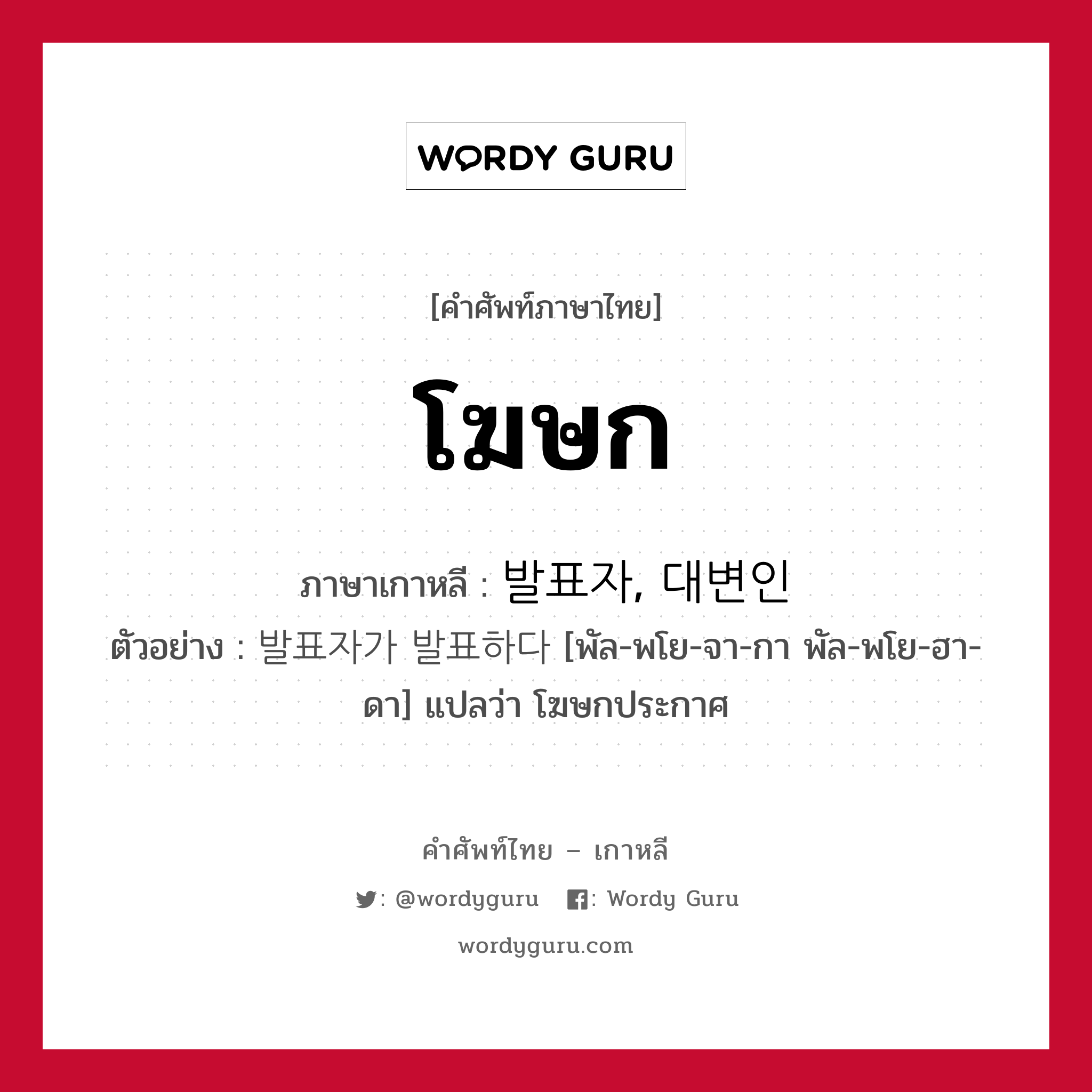 WORDY GURU

[คำศัพท์ภาษาไทย]

โฆษก

ภาษาเกาหลี : 발표자, 대변인
ตัวอย่าง : 발표자가 발표하다 [พัล-พโย-จา-กา พัล-พโย-ฮา-ดา] แปลว่า โฆษกประกาศ

คำศัพท์ไทย – เกาหลี

: @wordyguru : Wordy Guru

wordyguru.com